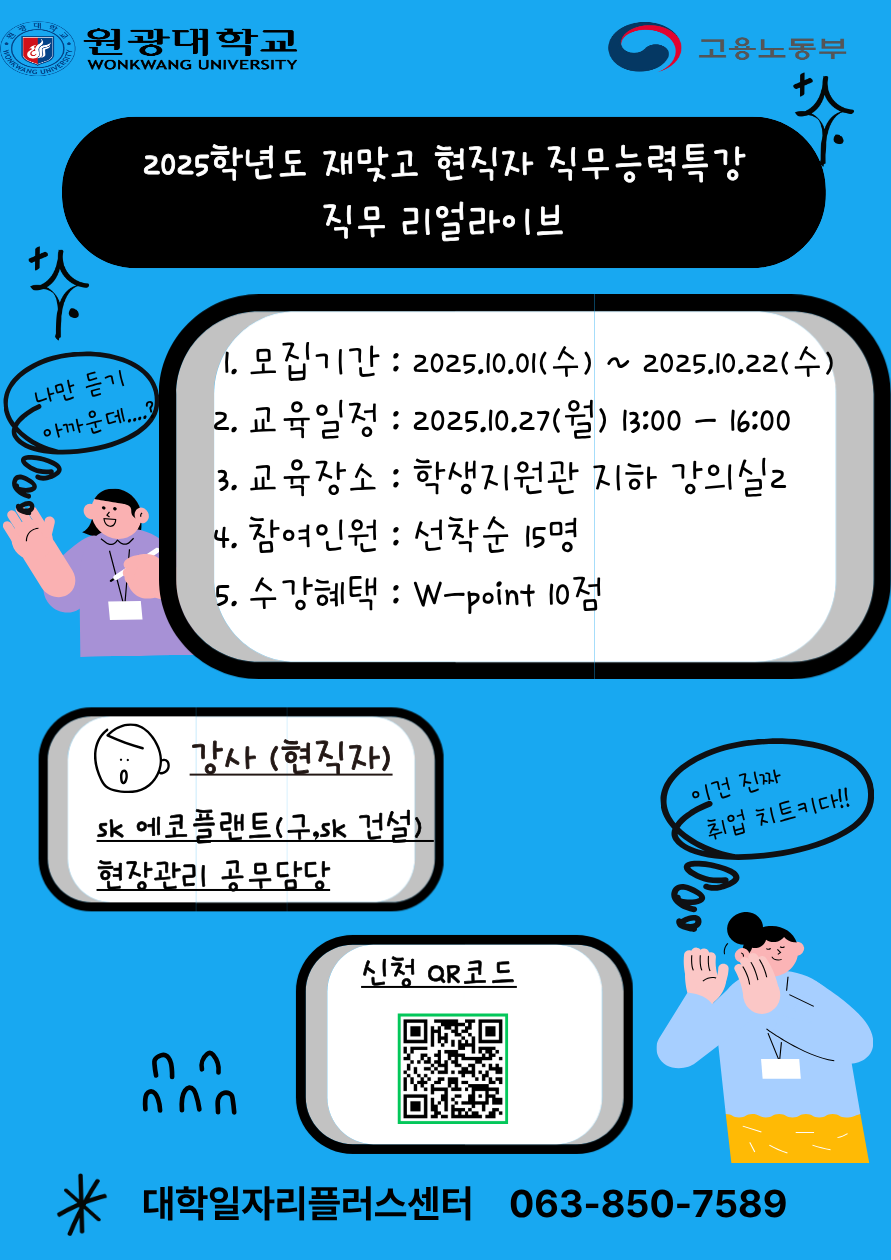 원광대학교
WONKWANG UNIVERSITY

고용노동부

2025학년도 재맞고 현직자 직무능력특강
직무 리얼라이브

나만 듣기 아까운데....?

1. 모집기간 : 2025.10.01(수) ~ 2025.10.22(수)
2. 교육일정 : 2025.10.27(월) 13:00 - 16:00
3. 교육장소 : 학생지원관 지하 강의실2
4. 참여인원 : 선착순 15명
5. 수강혜택 : W-point 10점

강사 (현직자)
sk 에코플랜트(구,sk 건설)
현장관리 공무담당

이건 진짜 취업 치트키다!!

신청 QR코드

대학일자리플러스센터 063-850-7589